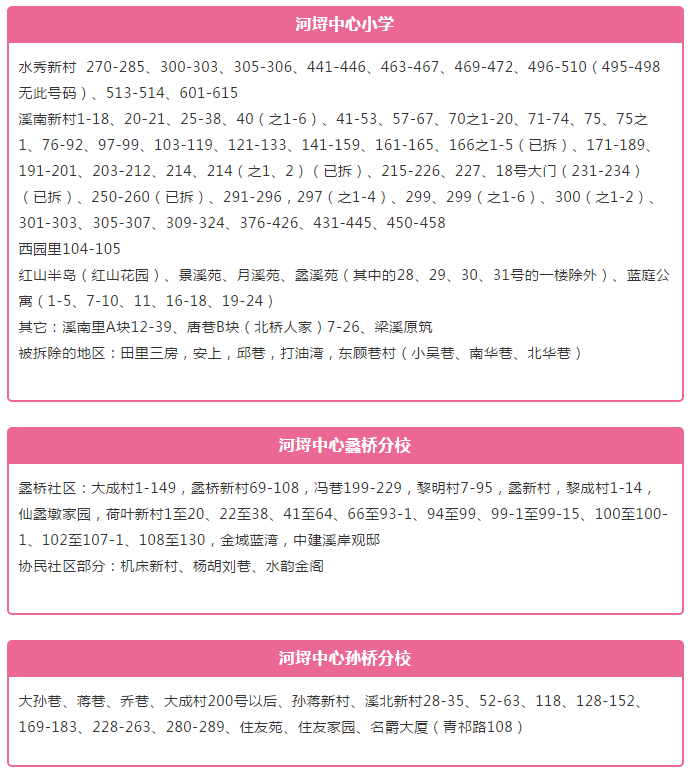 河埒中心小学

水秀新村 270-285、300-303、305-306、441-446、463-467、469-472、496-510（495-498无此号码）、513-514、601-615
溪南新村1-18、20-21、25-38、40（之1-6）、41-53、57-67、70之1-20、71-74、75、75之1、76-92、97-99、103-119、121-133、141-159、161-165、166之1-5（已拆）、171-189、191-201、203-212、214、214（之1、2）（已拆）、215-226、227、18号大门（231-234）（已拆）、250-260（已拆）、291-296，297（之1-4）、299、299（之1-6）、300（之1-2）、301-303、305-307、309-324、376-426、431-445、450-458
西园里104-105
红山半岛（红山花园）、景溪苑、月溪苑、蠡溪苑（其中的28、29、30、31号的一楼除外）、蓝庭公寓（1-5、7-10、11、16-18、19-24）
其它：溪南里A块12-39、唐巷B块（北桥人家）7-26、梁溪原筑
被拆除的地区：田里三房，安上，邱巷，打油湾，东顾巷村（小吴巷、南华巷、北华巷）

河埒中心蠡桥分校

蠡桥社区：大成村1-149，蠡桥新村69-108，冯巷199-229，黎明村7-95，蠡新村，黎成村1-14，仙蠡墩家园，荷叶新村1至20、22至38、41至64、66至93-1、94至99、99-1至99-15、100至100-1、102至107-1、108至130，金域蓝湾，中建溪岸观邸
协民社区部分：机床新村、杨胡刘巷、水韵金阁

河埒中心孙桥分校

大孙巷、蒋巷、乔巷、大成村200号以后、孙蒋新村、溪北新村28-35、52-63、118、128-152、169-183、228-263、280-289、住友苑、住友家园、名爵大厦（青祁路108）